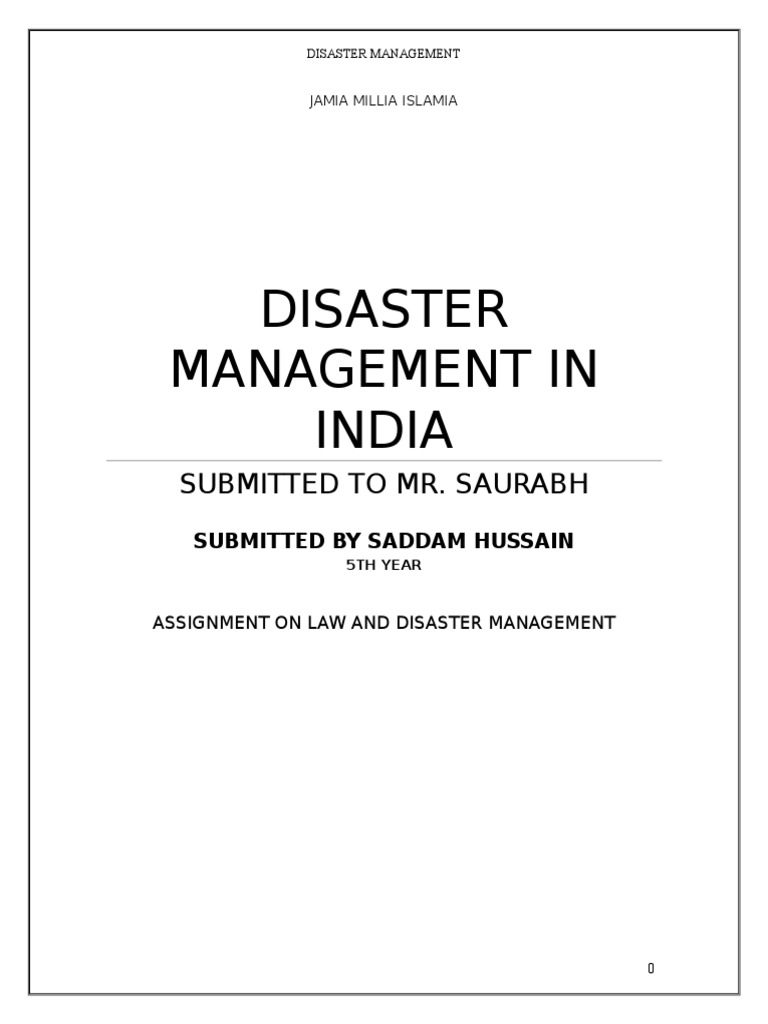 DISASTER MANAGEMENT

JAMIA MILLIA ISLAMIA

DISASTER MANAGEMENT IN INDIA

SUBMITTED TO MR. SAURABH

SUBMITTED BY SADDAM HUSSAIN

5TH YEAR

ASSIGNMENT ON LAW AND DISASTER MANAGEMENT

0